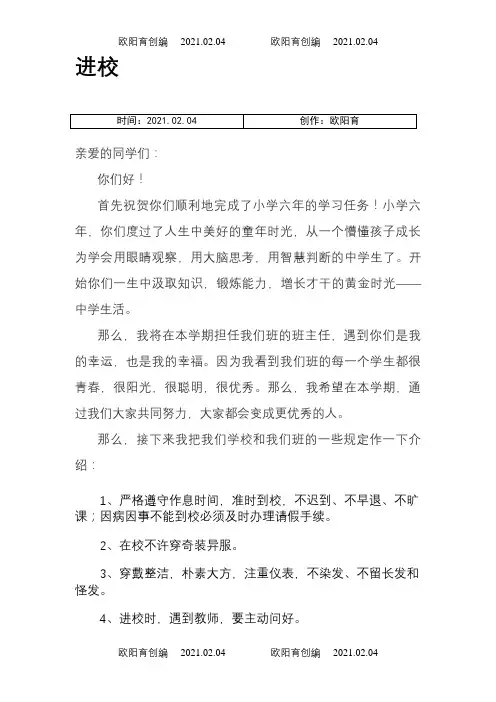 欧阳育创编 2021.02.04 欧阳育创编 2021.02.04

进校

| 时间：2021.02.04 | 创作：欧阳育 |
|---|---|

亲爱的同学们：

你们好！

首先祝贺你们顺利地完成了小学六年的学习任务！小学六年，你们度过了人生中美好的童年时光，从一个懵懂孩子成长为学会用眼睛观察，用大脑思考，用智慧判断的中学生了。开始你们一生中汲取知识，锻炼能力，增长才干的黄金时光——中学生活。

那么，我将在本学期担任我们班的班主任，遇到你们是我的幸运，也是我的幸福。因为我看到我们班的每一个学生都很青春，很阳光，很聪明，很优秀。那么，我希望在本学期，通过我们大家共同努力，大家都会变成更优秀的人。

那么，接下来我把我们学校和我们班的一些规定作一下介绍：

1、严格遵守作息时间，准时到校，不迟到、不早退、不旷课；因病因事不能到校必须及时办理请假手续。

2、在校不许穿奇装异服。

3、穿戴整洁，朴素大方，注重仪表，不染发、不留长发和怪发。

4、进校时，遇到教师，要主动问好。

欧阳育创编 2021.02.04 欧阳育创编 2021.02.04